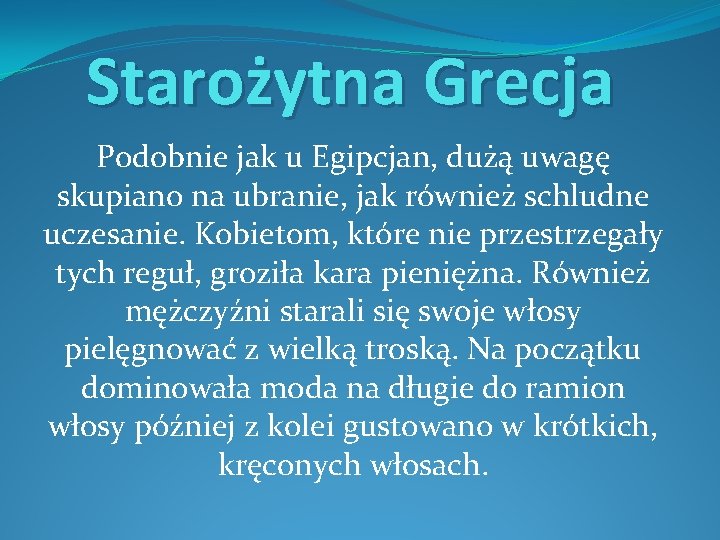 Starożytna Grecja

Podobnie jak u Egipcjan, dużą uwagę skupiano na ubranie, jak również schludne uczesanie. Kobietom, które nie przestrzegały tych reguł, groziła kara pieniężna. Również mężczyźni starali się swoje włosy pielęgnować z wielką troską. Na początku dominowała moda na długie do ramion włosy później z kolei gustowano w krótkich, kręconych włosach.